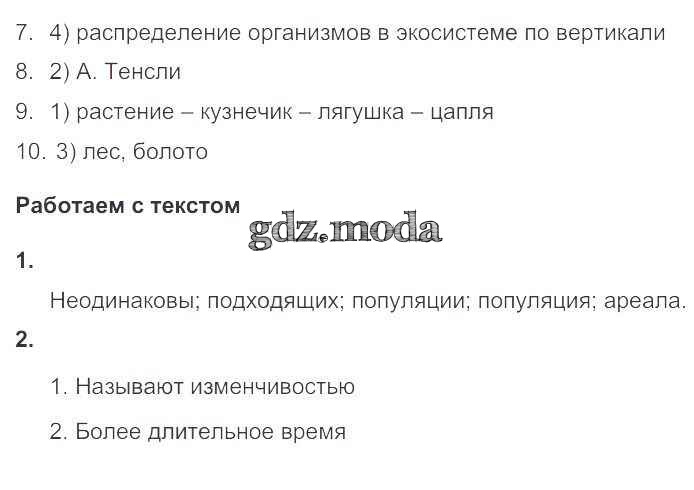 7. 4) распределение организмов в экосистеме по вертикали

8. 2) А. Тенсли

9. 1) растение – кузнечик – лягушка – цапля

10. 3) лес, болото

Работаем с текстом

1.

Неодинаковы; подходящих; популяции; популяция; ареала.

2.

1. Называют изменчивостью

2. Более длительное время

gdz.moda